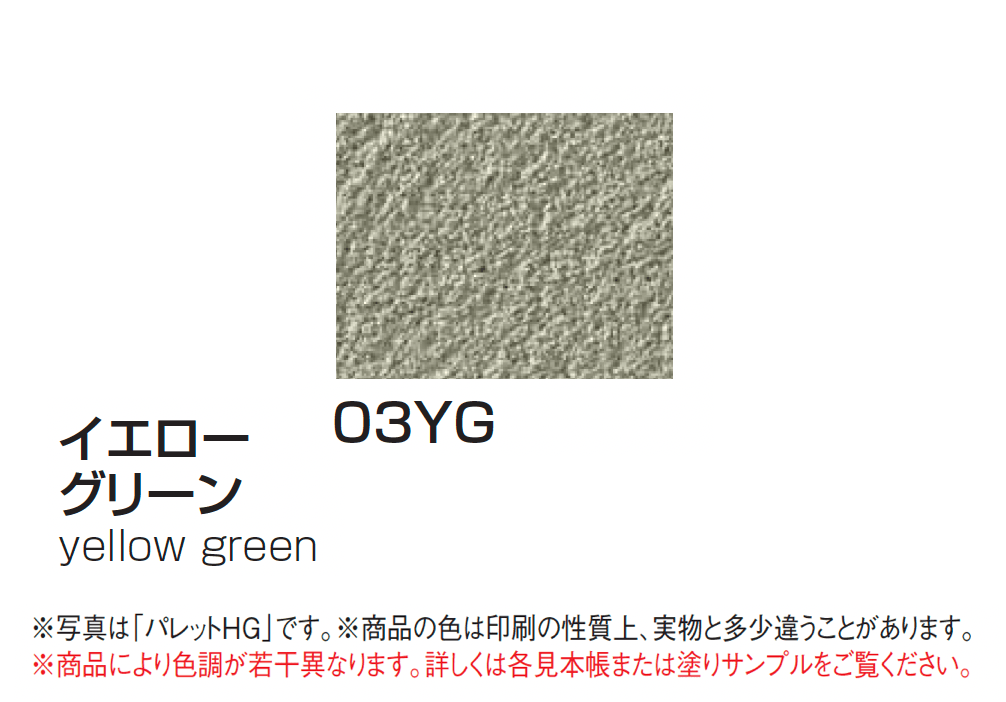 03YG

イエロー
グリーン
yellow green

※写真は「パレットHG」です。※商品の色は印刷の性質上、実物と多少違うことがあります。
※商品により色調が若干異なります。詳しくは各見本帳または塗りサンプルをご覧ください。